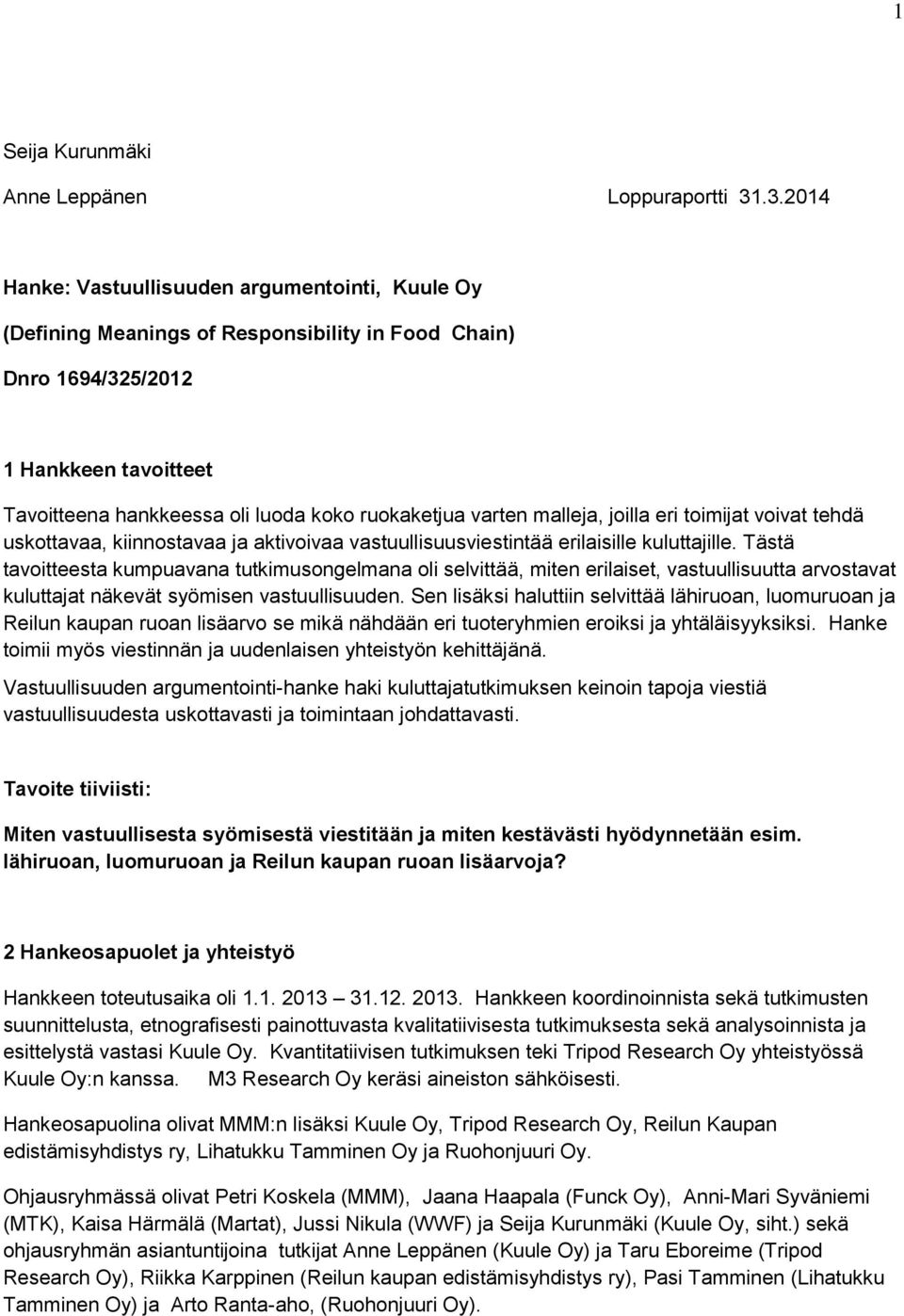 1

Seija Kurunmäki

Anne Leppänen Loppuraportti 31.3.2014

Hanke: Vastuullisuuden argumentointi, Kuule Oy

(Defining Meanings of Responsibility in Food Chain)

Dnro 1694/325/2012

1 Hankkeen tavoitteet

Tavoitteena hankkeessa oli luoda koko ruokaketjua varten malleja, joilla eri toimijat voivat tehdä uskottavaa, kiinnostavaa ja aktivoivaa vastuullisuusviestintää erilaisille kuluttajille. Tästä tavoitteesta kumpuavana tutkimusongelmana oli selvittää, miten erilaiset, vastuullisuutta arvostavat kuluttajat näkevät syömisen vastuullisuuden. Sen lisäksi haluttiin selvittää lähiruoan, luomuruoan ja Reilun kaupan ruoan lisäarvo se mikä nähdään eri tuoteryhmien eroiksi ja yhtäläisyyksiksi. Hanke toimii myös viestinnän ja uudenlaisen yhteistyön kehittäjänä.

Vastuullisuuden argumentointi-hanke haki kuluttajatutkimuksen keinoin tapoja viestiä vastuullisuudesta uskottavasti ja toimintaan johdattavasti.

Tavoite tiiviisti:

Miten vastuullisesta syömisestä viestitään ja miten kestävästi hyödynnetään esim. lähiruoan, luomuruoan ja Reilun kaupan ruoan lisäarvoja?

2 Hankeosapuolet ja yhteistyö

Hankkeen toteutusaika oli 1.1. 2013 – 31.12. 2013. Hankkeen koordinoinnista sekä tutkimusten suunnittelusta, etnografisesti painottuvasta kvalitatiivisesta tutkimuksesta sekä analysoinnista ja esittelystä vastasi Kuule Oy. Kvantitatiivisen tutkimuksen teki Tripod Research Oy yhteistyössä Kuule Oy:n kanssa. M3 Research Oy keräsi aineiston sähköisesti.

Hankeosapuolina olivat MMM:n lisäksi Kuule Oy, Tripod Research Oy, Reilun Kaupan edistämisyhdistys ry, Lihatukku Tamminen Oy ja Ruohonjuuri Oy.

Ohjausryhmässä olivat Petri Koskela (MMM), Jaana Haapala (Funck Oy), Anni-Mari Syväniemi (MTK), Kaisa Härmälä (Martat), Jussi Nikula (WWF) ja Seija Kurunmäki (Kuule Oy, siht.) sekä ohjausryhmän asiantuntijoina tutkijat Anne Leppänen (Kuule Oy) ja Taru Eboreime (Tripod Research Oy), Riikka Karppinen (Reilun kaupan edistämisyhdistys ry), Pasi Tamminen (Lihatukku Tamminen Oy) ja Arto Ranta-aho, (Ruohonjuuri Oy).